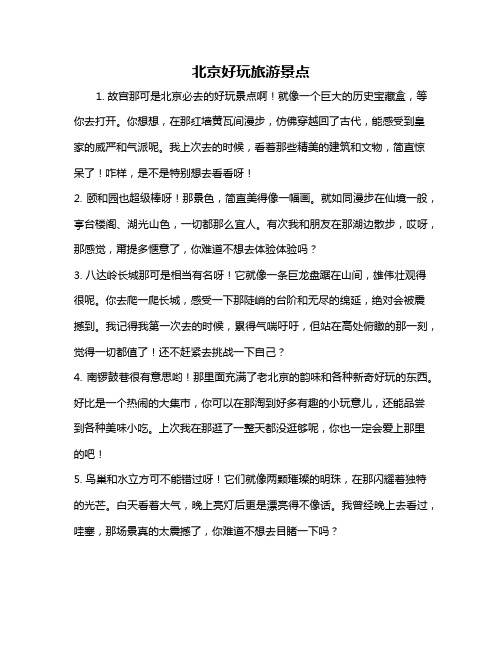 北京好玩旅游景点

1. 故宫那可是北京必去的好玩景点啊！就像一个巨大的历史宝藏盒，等你去打开。你想想，在那红墙黄瓦间漫步，仿佛穿越回了古代，能感受到皇家的威严和气派呢。我上次去的时候，看着那些精美的建筑和文物，简直惊呆了！咋样，是不是特别想去看看呀！

2. 颐和园也超级棒呀！那景色，简直美得像一幅画。就如同漫步在仙境一般，亭台楼阁、湖光山色，一切都那么宜人。有次我和朋友在那湖边散步，哎呀，那感觉，甭提多惬意了，你难道不想去体验体验吗？

3. 八达岭长城那可是相当有名呀！它就像一条巨龙盘踞在山间，雄伟壮观得很呢。你去爬一爬长城，感受一下那陡峭的台阶和无尽的绵延，绝对会被震撼到。我记得我第一次去的时候，累得气喘吁吁，但站在高处俯瞰的那一刻，觉得一切都值了！还不赶紧去挑战一下自己？

4. 南锣鼓巷很有意思哟！那里面充满了老北京的韵味和各种新奇好玩的东西。好比是一个热闹的大集市，你可以在那淘到好多有趣的小玩意儿，还能品尝到各种美味小吃。上次我在那逛了一整天都没逛够呢，你也一定会爱上那里的吧！

5. 鸟巢和水立方可不能错过呀！它们就像两颗璀璨的明珠，在那闪耀着独特的光芒。白天看着大气，晚上亮灯后更是漂亮得不像话。我曾经晚上去看过，哇塞，那场景真的太震撼了，你难道不想去目睹一下吗？